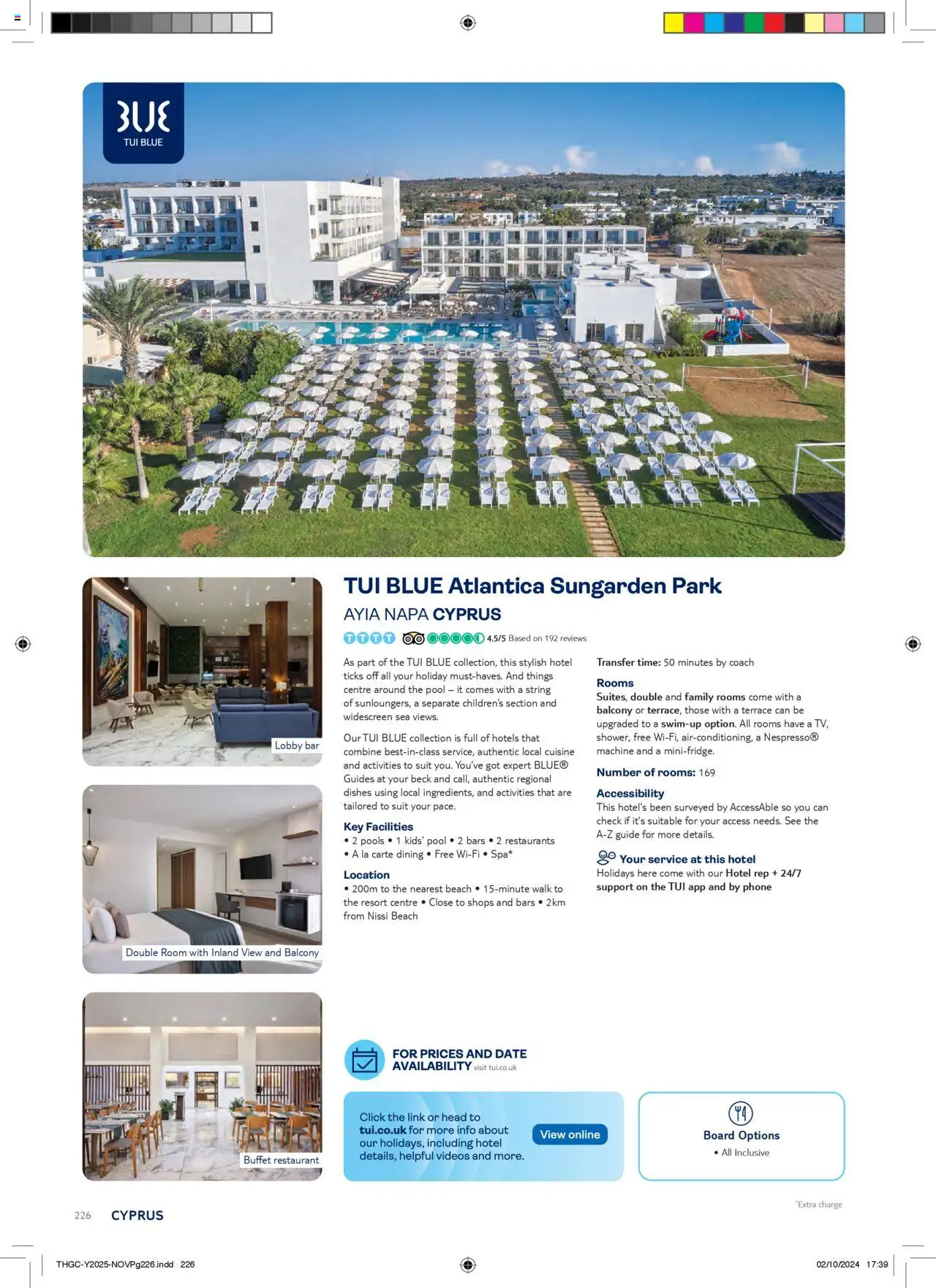 BLUE
TUI BLUE

Lobby bar

Double Room with Inland View and Balcony

Buffet restaurant

TUI BLUE Atlantica Sungarden Park

AYIA NAPA CYPRUS

4.5/5 Based on 192 reviews

As part of the TUI BLUE collection, this stylish hotel ticks off all your holiday must-haves. And things centre around the pool – it comes with a string of sunloungers, a separate children's section and widescreen sea views.

Our TUI BLUE collection is full of hotels that combine best-in-class service, authentic local cuisine and activities to suit you. You've got expert BLUE® Guides at your beck and call, authentic regional dishes using local ingredients, and activities that are tailored to suit your pace.

Key Facilities
• 2 pools • 1 kids' pool • 2 bars • 2 restaurants • A la carte dining • Free Wi-Fi • Spa*

Location
• 200m to the nearest beach • 15-minute walk to the resort centre • Close to shops and bars • 2km from Nissi Beach

Transfer time: 50 minutes by coach

Rooms
Suites, double and family rooms come with a balcony or terrace, those with a terrace can be upgraded to a swim-up option. All rooms have a TV, shower, free Wi-Fi, air-conditioning, a Nespresso® machine and a mini-fridge.

Number of rooms: 169

Accessibility
This hotel's been surveyed by AccessAble so you can check if it's suitable for your access needs. See the A-Z guide for more details.

Your service at this hotel
Holidays here come with our Hotel rep + 24/7 support on the TUI app and by phone

FOR PRICES AND DATE AVAILABILITY visit tui.co.uk

Click the link or head to tui.co.uk for more info about our holidays, including hotel details, helpful videos and more.

View online

Board Options
• All Inclusive

*Extra charge

226 CYPRUS

THGC-Y2025-NOVPg226.indd 226

02/10/2024 17:39